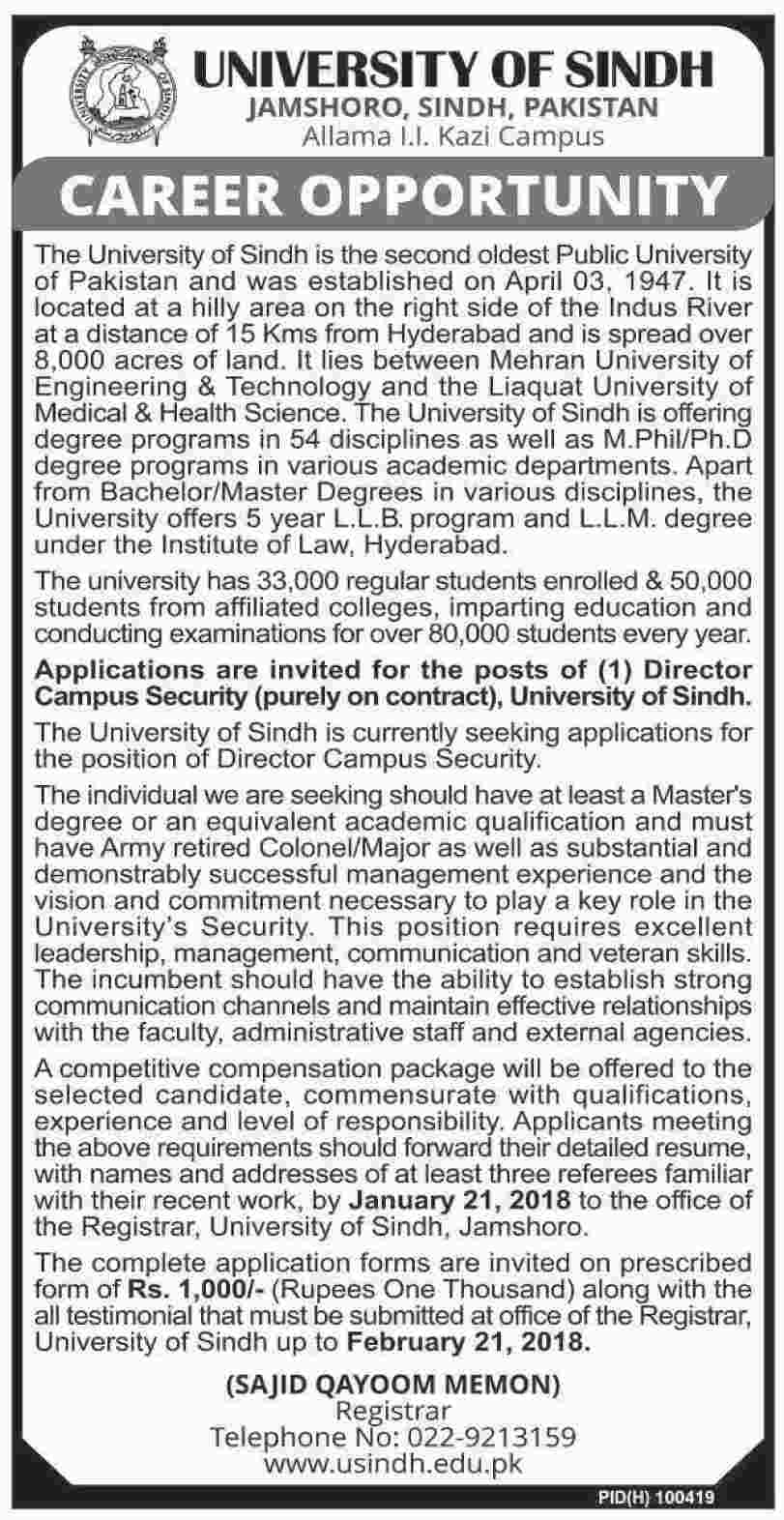 UNIVERSITY OF SINDH
JAMSHORO, SINDH, PAKISTAN
Allama I.I. Kazi Campus

CAREER OPPORTUNITY

The University of Sindh is the second oldest Public University of Pakistan and was established on April 03, 1947. It is located at a hilly area on the right side of the Indus River at a distance of 15 Kms from Hyderabad and is spread over 8,000 acres of land. It lies between Mehran University of Engineering & Technology and the Liaquat University of Medical & Health Science. The University of Sindh is offering degree programs in 54 disciplines as well as M.Phil/Ph.D degree programs in various academic departments. Apart from Bachelor/Master Degrees in various disciplines, the University offers 5 year L.L.B. program and L.L.M. degree under the Institute of Law, Hyderabad.

The university has 33,000 regular students enrolled & 50,000 students from affiliated colleges, imparting education and conducting examinations for over 80,000 students every year.

Applications are invited for the posts of (1) Director Campus Security (purely on contract), University of Sindh.

The University of Sindh is currently seeking applications for the position of Director Campus Security.

The individual we are seeking should have at least a Master's degree or an equivalent academic qualification and must have Army retired Colonel/Major as well as substantial and demonstrably successful management experience and the vision and commitment necessary to play a key role in the University's Security. This position requires excellent leadership, management, communication and veteran skills. The incumbent should have the ability to establish strong communication channels and maintain effective relationships with the faculty, administrative staff and external agencies.

A competitive compensation package will be offered to the selected candidate, commensurate with qualifications, experience and level of responsibility. Applicants meeting the above requirements should forward their detailed resume, with names and addresses of at least three referees familiar with their recent work, by January 21, 2018 to the office of the Registrar, University of Sindh, Jamshoro.

The complete application forms are invited on prescribed form of Rs. 1,000/- (Rupees One Thousand) along with the all testimonial that must be submitted at office of the Registrar, University of Sindh up to February 21, 2018.

(SAJID QAYOOM MEMON)
Registrar
Telephone No: 022-9213159
www.usindh.edu.pk

PID(H) 100419